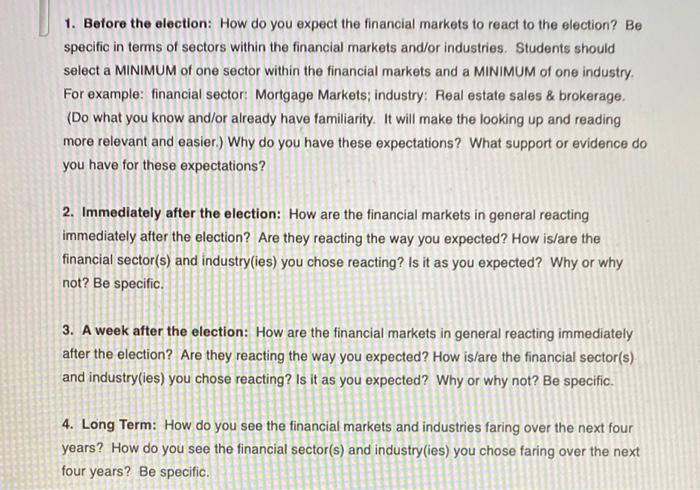 1. Before the election: How do you expect the financial markets to react to the election? Be specific in terms of sectors within the financial markets and/or industries. Students should select a MINIMUM of one sector within the financial markets and a MINIMUM of one industry. For example: financial sector: Mortgage Markets; industry: Real estate sales & brokerage. (Do what you know and/or already have familiarity. It will make the looking up and reading more relevant and easier.) Why do you have these expectations? What support or evidence do you have for these expectations?

2. Immediately after the election: How are the financial markets in general reacting immediately after the election? Are they reacting the way you expected? How is/are the financial sector(s) and industry(ies) you chose reacting? Is it as you expected? Why or why not? Be specific.

3. A week after the election: How are the financial markets in general reacting immediately after the election? Are they reacting the way you expected? How is/are the financial sector(s) and industry(ies) you chose reacting? Is it as you expected? Why or why not? Be specific.

4. Long Term: How do you see the financial markets and industries faring over the next four years? How do you see the financial sector(s) and industry(ies) you chose faring over the next four years? Be specific.